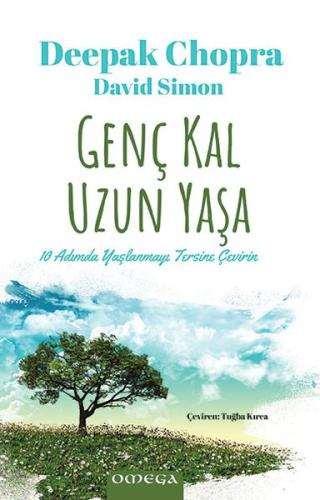 Deepak Chopra
David Simon

GENÇ KAL
UZUN YAŞA

10 Adımda Yaşlanmayı Tersine Çevirin

Çeviren: Tuğba Kırca

OMEGA